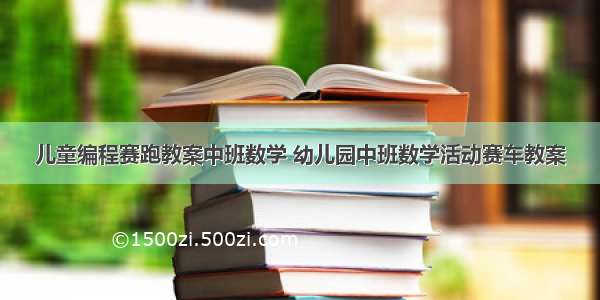 儿童编程赛跑教案中班数学 幼儿园中班数学活动赛车教案

©1500zi.500zi.com